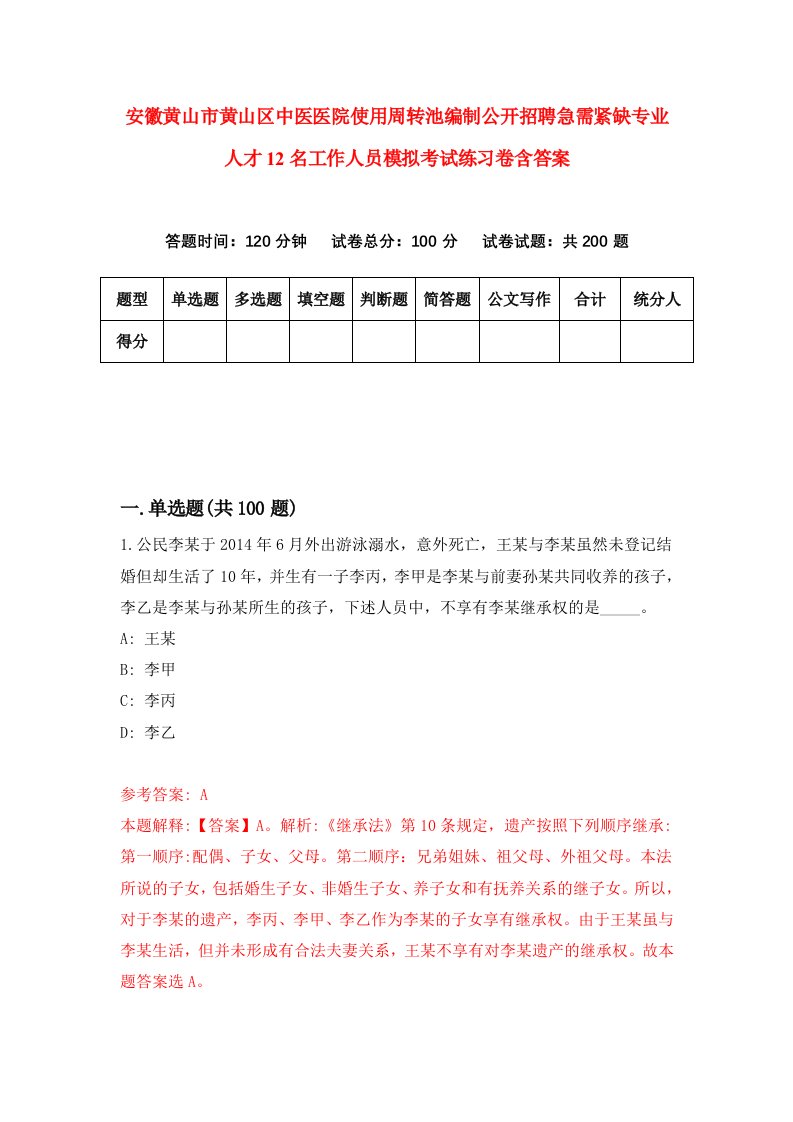 安徽黄山市黄山区中医医院使用周转池编制公开招聘急需紧缺专业人才12名工作人员模拟考试练习卷含答案

答题时间：120分钟　试卷总分：100分　试卷试题：共200题

| 题型 | 单选题 | 多选题 | 填空题 | 判断题 | 简答题 | 公文写作 | 合计 | 统分人 |
|---|---|---|---|---|---|---|---|---|
| 得分 | | | | | | | | |

一.单选题(共100题)

1.公民李某于2014年6月外出游泳溺水，意外死亡，王某与李某虽然未登记结婚但却生活了10年，并生有一子李丙，李甲是李某与前妻孙某共同收养的孩子，李乙是李某与孙某所生的孩子，下述人员中，不享有李某继承权的是_____。

A: 王某

B: 李甲

C: 李丙

D: 李乙

参考答案: A

本题解释:【答案】A。解析:《继承法》第10条规定，遗产按照下列顺序继承:第一顺序:配偶、子女、父母。第二顺序：兄弟姐妹、祖父母、外祖父母。本法所说的子女，包括婚生子女、非婚生子女、养子女和有抚养关系的继子女。所以，对于李某的遗产，李丙、李甲、李乙作为李某的子女享有继承权。由于王某虽与李某生活，但并未形成有合法夫妻关系，王某不享有对李某遗产的继承权。故本题答案选A。